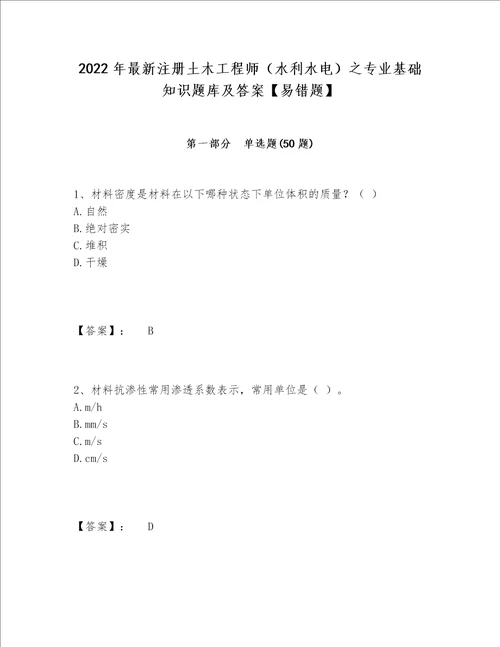 2022年最新注册土木工程师（水利水电）之专业基础知识题库及答案【易错题】

第一部分　单选题(50题)

1、材料密度是材料在以下哪种状态下单位体积的质量？（ ）
A.自然
B.绝对密实
C.堆积
D.干燥

【答案】：　B

2、材料抗渗性常用渗透系数表示，常用单位是（ ）。
A.m/h
B.mm/s
C.m/s
D.cm/s

【答案】：　D